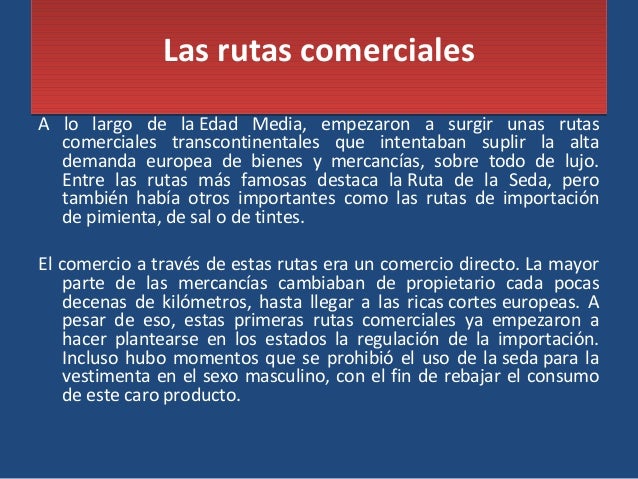 Las rutas comerciales

A lo largo de la Edad Media, empezaron a surgir unas rutas comerciales transcontinentales que intentaban suplir la alta demanda europea de bienes y mercancías, sobre todo de lujo. Entre las rutas más famosas destaca la Ruta de la Seda, pero también había otros importantes como las rutas de importación de pimienta, de sal o de tintes.

El comercio a través de estas rutas era un comercio directo. La mayor parte de las mercancías cambiaban de propietario cada pocas decenas de kilómetros, hasta llegar a las ricas cortes europeas. A pesar de eso, estas primeras rutas comerciales ya empezaron a hacer plantearse en los estados la regulación de la importación. Incluso hubo momentos que se prohibió el uso de la seda para la vestimenta en el sexo masculino, con el fin de rebajar el consumo de este caro producto.